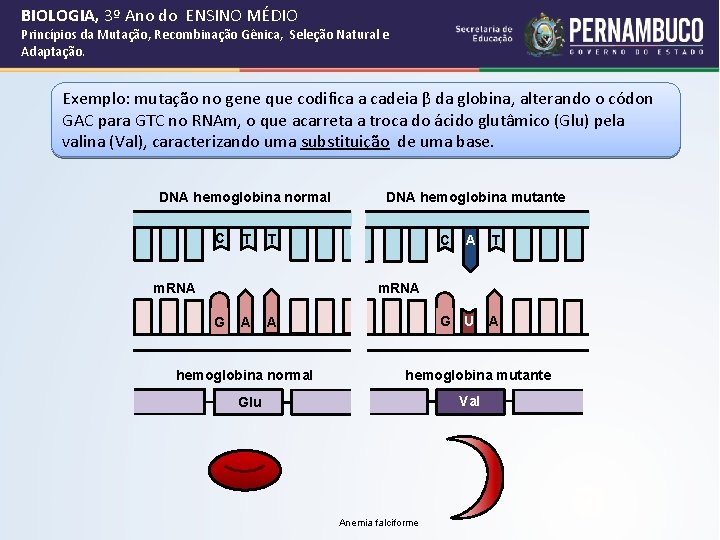 BIOLOGIA, 3º Ano do ENSINO MÉDIO
Princípios da Mutação, Recombinação Gênica, Seleção Natural e Adaptação.

Secretaria de Educação

PERNAMBUCO
GOVERNO DO ESTADO

Exemplo: mutação no gene que codifica a cadeia β da globina, alterando o códon GAC para GTC no RNAm, o que acarreta a troca do ácido glutâmico (Glu) pela valina (Val), caracterizando uma substituição de uma base.

DNA hemoglobina normal

C T T

mRNA

G A A

hemoglobina normal

Glu

DNA hemoglobina mutante

C A T

mRNA

G U A

hemoglobina mutante

Val

Anemia falciforme